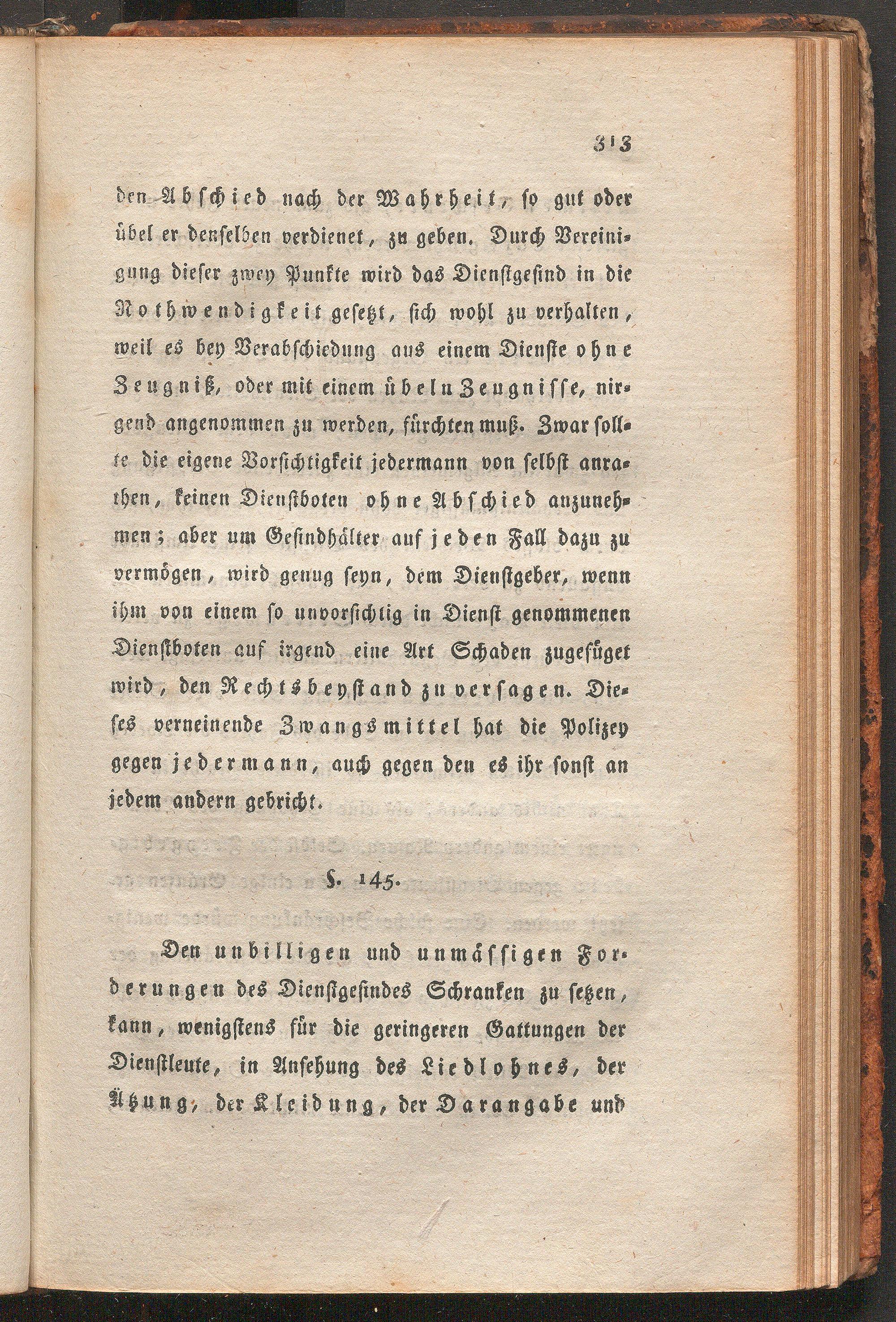 313

den Abschied nach der Wahrheit, so gut oder übel er denselben verdienet, zu geben. Durch Vereinigung dieser zwey Punkte wird das Dienstgesind in die Nothwendigkeit gesetzt, sich wohl zu verhalten, weil es bey Verabschiedung aus einem Dienste ohne Zeugniß, oder mit einem übeln Zeugnisse, nirgend angenommen zu werden, fürchten muß. Zwar sollte die eigene Vorsichtigkeit jedermann von selbst anrathen, keinen Dienstboten ohne Abschied anzunehmen; aber um Gesindhälter auf jeden Fall dazu zu vermögen, wird genug seyn, dem Dienstgeber, wenn ihm von einem so unvorsichtig in Dienst genommenen Dienstboten auf irgend eine Art Schaden zugefüget wird, den Rechtsbeystand zu versagen. Dieses verneinende Zwangsmittel hat die Polizey gegen jedermann, auch gegen den es ihr sonst an jedem andern gebricht.

§. 145.

Den unbilligen und unmässigen Forderungen des Dienstgesindes Schranken zu setzen, kann, wenigstens für die geringeren Gattungen der Dienstleute, in Ansehung des Liedlohnes, der Ätzung, der Kleidung, der Darangabe und